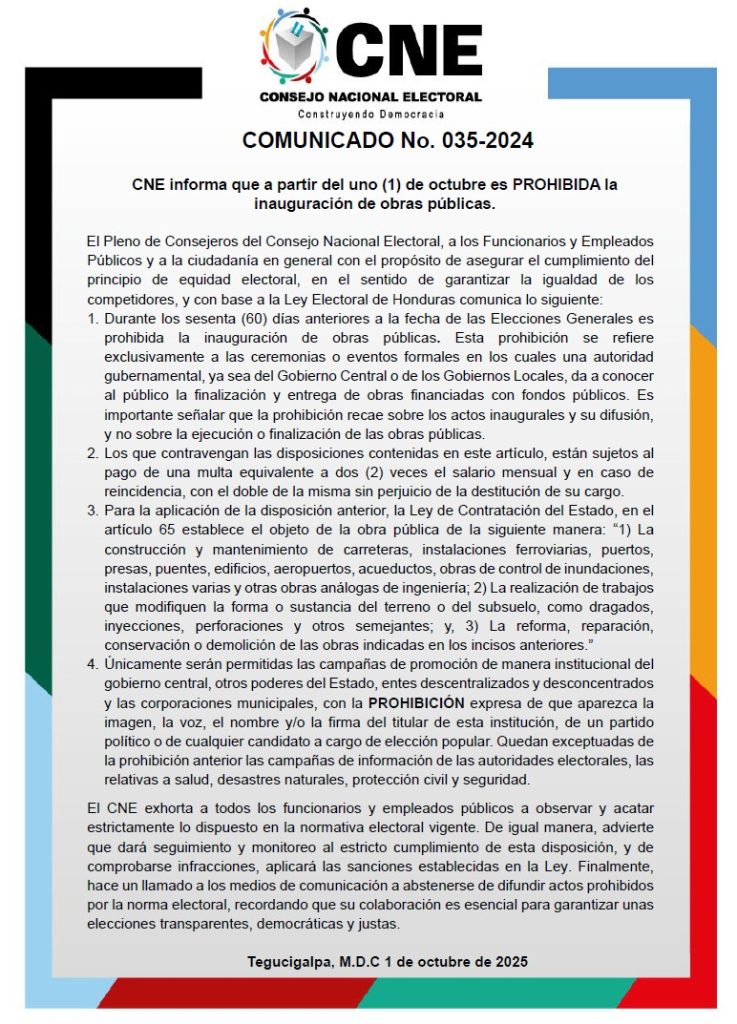 CNE

CONSEJO NACIONAL ELECTORAL
Construyendo Democracia

COMUNICADO No. 035-2024

CNE informa que a partir del uno (1) de octubre es PROHIBIDA la inauguración de obras públicas.

El Pleno de Consejeros del Consejo Nacional Electoral, a los Funcionarios y Empleados Públicos y a la ciudadanía en general con el propósito de asegurar el cumplimiento del principio de equidad electoral, en el sentido de garantizar la igualdad de los competidores, y con base a la Ley Electoral de Honduras comunica lo siguiente:

1. Durante los sesenta (60) días anteriores a la fecha de las Elecciones Generales es prohibida la inauguración de obras públicas. Esta prohibición se refiere exclusivamente a las ceremonias o eventos formales en los cuales una autoridad gubernamental, ya sea del Gobierno Central o de los Gobiernos Locales, da a conocer al público la finalización y entrega de obras financiadas con fondos públicos. Es importante señalar que la prohibición recae sobre los actos inaugurales y su difusión, y no sobre la ejecución o finalización de las obras públicas.
2. Los que contravengan las disposiciones contenidas en este artículo, están sujetos al pago de una multa equivalente a dos (2) veces el salario mensual y en caso de reincidencia, con el doble de la misma sin perjuicio de la destitución de su cargo.
3. Para la aplicación de la disposición anterior, la Ley de Contratación del Estado, en el artículo 65 establece el objeto de la obra pública de la siguiente manera: "1) La construcción y mantenimiento de carreteras, instalaciones ferroviarias, puertos, presas, puentes, edificios, aeropuertos, acueductos, obras de control de inundaciones, instalaciones varias y otras obras análogas de ingeniería; 2) La realización de trabajos que modifiquen la forma o sustancia del terreno o del subsuelo, como dragados, inyecciones, perforaciones y otros semejantes; y, 3) La reforma, reparación, conservación o demolición de las obras indicadas en los incisos anteriores."
4. Únicamente serán permitidas las campañas de promoción de manera institucional del gobierno central, otros poderes del Estado, entes descentralizados y desconcentrados y las corporaciones municipales, con la PROHIBICIÓN expresa de que aparezca la imagen, la voz, el nombre y/o la firma del titular de esta institución, de un partido político o de cualquier candidato a cargo de elección popular. Quedan exceptuadas de la prohibición anterior las campañas de información de las autoridades electorales, las relativas a salud, desastres naturales, protección civil y seguridad.

El CNE exhorta a todos los funcionarios y empleados públicos a observar y acatar estrictamente lo dispuesto en la normativa electoral vigente. De igual manera, advierte que dará seguimiento y monitoreo al estricto cumplimiento de esta disposición, y de comprobarse infracciones, aplicará las sanciones establecidas en la Ley. Finalmente, hace un llamado a los medios de comunicación a abstenerse de difundir actos prohibidos por la norma electoral, recordando que su colaboración es esencial para garantizar unas elecciones transparentes, democráticas y justas.

Tegucigalpa, M.D.C 1 de octubre de 2025